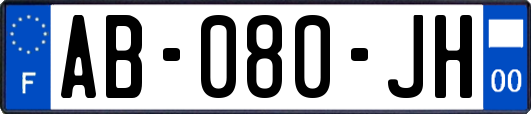 F
AB-080-JH
00